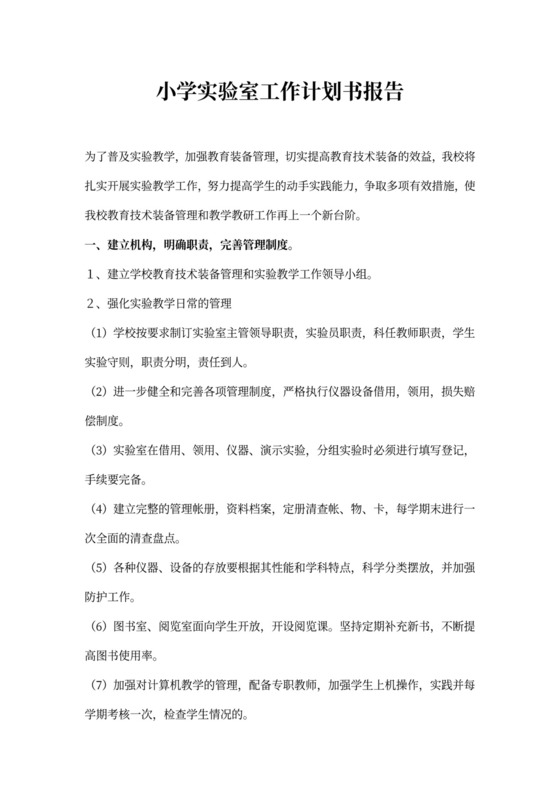 小学实验室工作计划书报告

为了普及实验教学，加强教育装备管理，切实提高教育技术装备的效益，我校将扎实开展实验教学工作，努力提高学生的动手实践能力，争取多项有效措施，使我校教育技术装备管理和教学教研工作再上一个新台阶。

一、建立机构，明确职责，完善管理制度。

1、建立学校教育技术装备管理和实验教学工作领导小组。

2、强化实验教学日常的管理

（1）学校按要求制订实验室主管领导职责，实验员职责，科任教师职责，学生实验守则，职责分明，责任到人。

（2）进一步健全和完善各项管理制度，严格执行仪器设备借用，领用，损失赔偿制度。

（3）实验室在借用、领用、仪器、演示实验，分组实验时必须进行填写登记，手续要完备。

（4）建立完整的管理帐册，资料档案，定册清查帐、物、卡，每学期末进行一次全面的清查盘点。

（5）各种仪器、设备的存放要根据其性能和学科特点，科学分类摆放，并加强防护工作。

（6）图书室、阅览室面向学生开放，开设阅览课。坚持定期补充新书，不断提高图书使用率。

（7）加强对计算机教学的管理，配备专职教师，加强学生上机操作，实践并每学期考核一次，检查学生情况的。